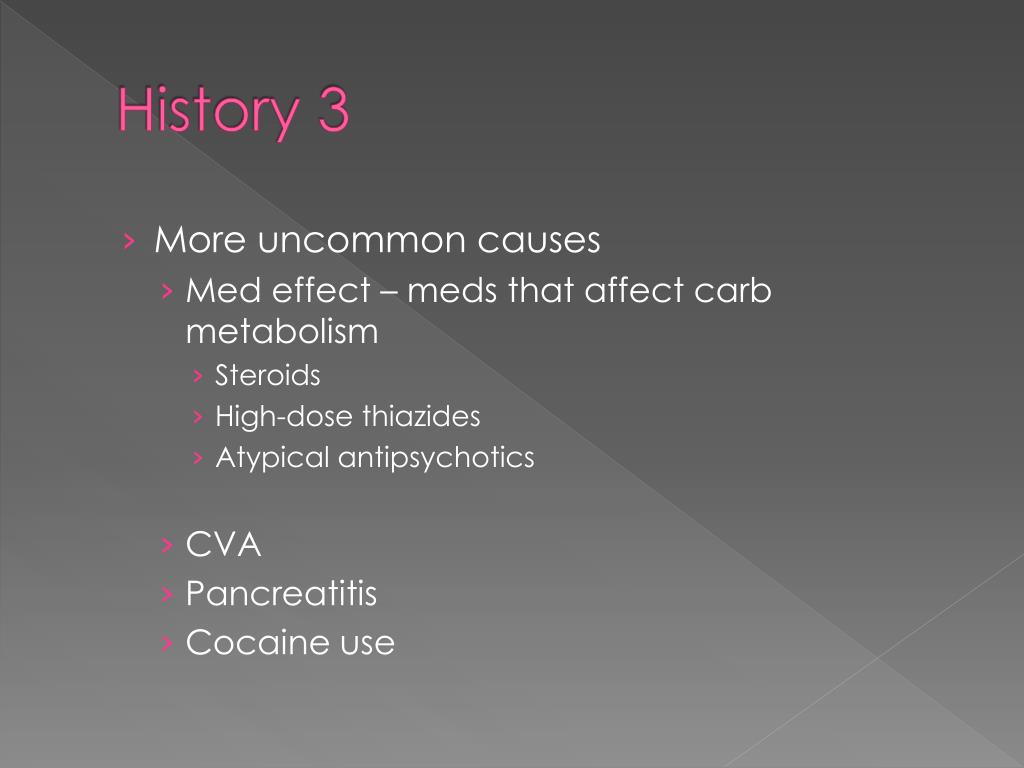 History 3

› More uncommon causes
› Med effect – meds that affect carb metabolism
› Steroids
› High-dose thiazides
› Atypical antipsychotics

› CVA
› Pancreatitis
› Cocaine use